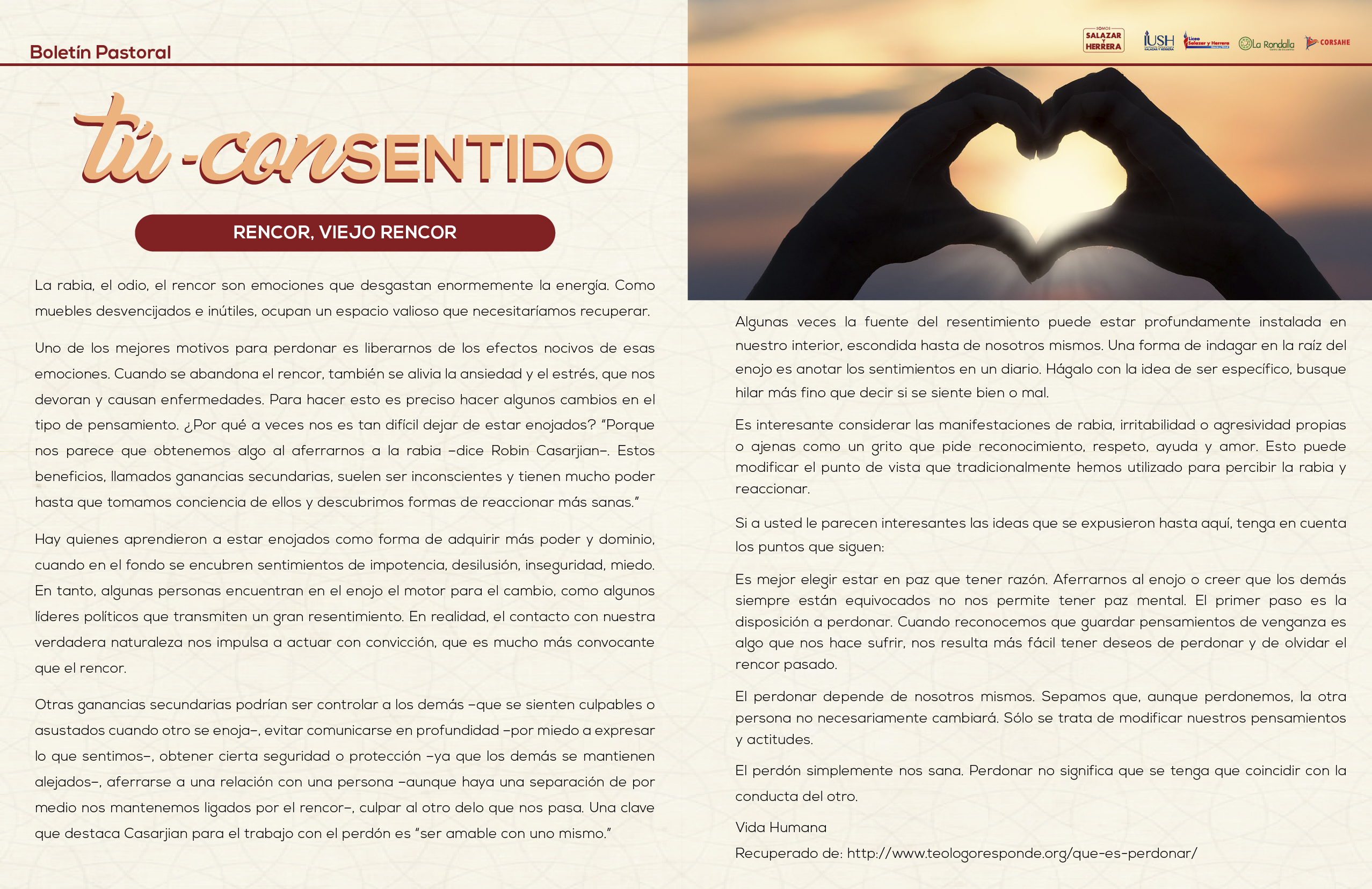 Boletín Pastoral

SOMOS SALAZAR Y HERRERA   IUSH   Liceo Salazar y Herrera   La Rondalla   CORSAHE

tú-conSENTIDO

RENCOR, VIEJO RENCOR

La rabia, el odio, el rencor son emociones que desgastan enormemente la energía. Como muebles desvencijados e inútiles, ocupan un espacio valioso que necesitaríamos recuperar.

Uno de los mejores motivos para perdonar es liberarnos de los efectos nocivos de esas emociones. Cuando se abandona el rencor, también se alivia la ansiedad y el estrés, que nos devoran y causan enfermedades. Para hacer esto es preciso hacer algunos cambios en el tipo de pensamiento. ¿Por qué a veces nos es tan difícil dejar de estar enojados? "Porque nos parece que obtenemos algo al aferrarnos a la rabia –dice Robin Casarjian–. Estos beneficios, llamados ganancias secundarias, suelen ser inconscientes y tienen mucho poder hasta que tomamos conciencia de ellos y descubrimos formas de reaccionar más sanas."

Hay quienes aprendieron a estar enojados como forma de adquirir más poder y dominio, cuando en el fondo se encubren sentimientos de impotencia, desilusión, inseguridad, miedo. En tanto, algunas personas encuentran en el enojo el motor para el cambio, como algunos líderes políticos que transmiten un gran resentimiento. En realidad, el contacto con nuestra verdadera naturaleza nos impulsa a actuar con convicción, que es mucho más convocante que el rencor.

Otras ganancias secundarias podrían ser controlar a los demás –que se sienten culpables o asustados cuando otro se enoja–, evitar comunicarse en profundidad –por miedo a expresar lo que sentimos–, obtener cierta seguridad o protección –ya que los demás se mantienen alejados–, aferrarse a una relación con una persona –aunque haya una separación de por medio nos mantenemos ligados por el rencor–, culpar al otro delo que nos pasa. Una clave que destaca Casarjian para el trabajo con el perdón es "ser amable con uno mismo."

Algunas veces la fuente del resentimiento puede estar profundamente instalada en nuestro interior, escondida hasta de nosotros mismos. Una forma de indagar en la raíz del enojo es anotar los sentimientos en un diario. Hágalo con la idea de ser específico, busque hilar más fino que decir si se siente bien o mal.

Es interesante considerar las manifestaciones de rabia, irritabilidad o agresividad propias o ajenas como un grito que pide reconocimiento, respeto, ayuda y amor. Esto puede modificar el punto de vista que tradicionalmente hemos utilizado para percibir la rabia y reaccionar.

Si a usted le parecen interesantes las ideas que se expusieron hasta aquí, tenga en cuenta los puntos que siguen:

Es mejor elegir estar en paz que tener razón. Aferrarnos al enojo o creer que los demás siempre están equivocados no nos permite tener paz mental. El primer paso es la disposición a perdonar. Cuando reconocemos que guardar pensamientos de venganza es algo que nos hace sufrir, nos resulta más fácil tener deseos de perdonar y de olvidar el rencor pasado.

El perdonar depende de nosotros mismos. Sepamos que, aunque perdonemos, la otra persona no necesariamente cambiará. Sólo se trata de modificar nuestros pensamientos y actitudes.

El perdón simplemente nos sana. Perdonar no significa que se tenga que coincidir con la conducta del otro.

Vida Humana

Recuperado de: http://www.teologoresponde.org/que-es-perdonar/